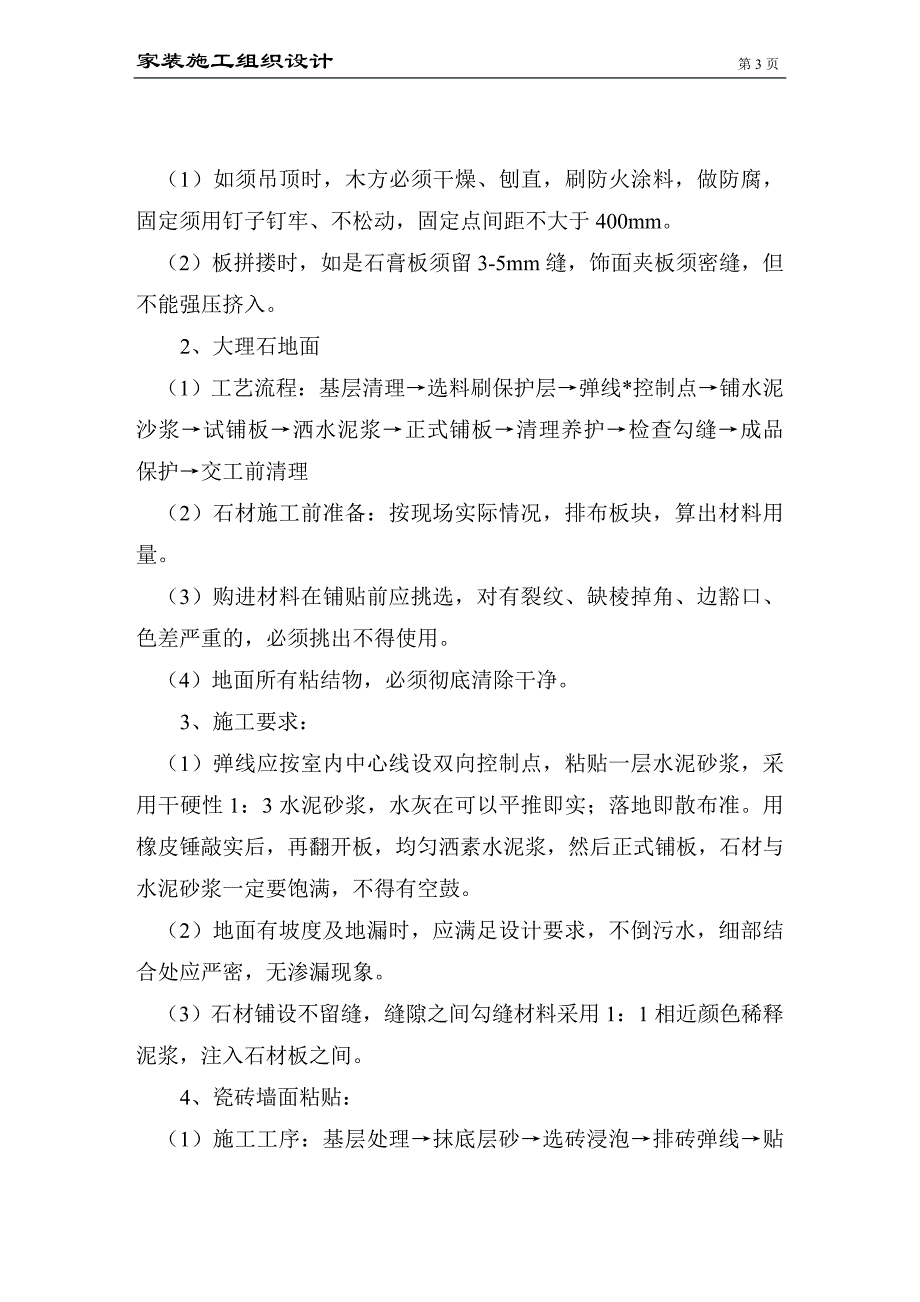 家装施工组织设计

第 3 页

（1）如须吊顶时，木方必须干燥、刨直，刷防火涂料，做防腐，固定须用钉子钉牢、不松动，固定点间距不大于 400mm。

（2）板拼搂时，如是石膏板须留 3-5mm 缝，饰面夹板须密缝，但不能强压挤入。

2、大理石地面

（1）工艺流程：基层清理→选料刷保护层→弹线*控制点→铺水泥沙浆→试铺板→洒水泥浆→正式铺板→清理养护→检查勾缝→成品保护→交工前清理

（2）石材施工前准备：按现场实际情况，排布板块，算出材料用量。

（3）购进材料在铺贴前应挑选，对有裂纹、缺棱掉角、边豁口、色差严重的，必须挑出不得使用。

（4）地面所有粘结物，必须彻底清除干净。

3、施工要求：

（1）弹线应按室内中心线设双向控制点，粘贴一层水泥砂浆，采用干硬性 1：3 水泥砂浆，水灰在可以平推即实；落地即散布准。用橡皮锤敲实后，再翻开板，均匀洒素水泥浆，然后正式铺板，石材与水泥砂浆一定要饱满，不得有空鼓。

（2）地面有坡度及地漏时，应满足设计要求，不倒污水，细部结合处应严密，无渗漏现象。

（3）石材铺设不留缝，缝隙之间勾缝材料采用 1：1 相近颜色稀释泥浆，注入石材板之间。

4、瓷砖墙面粘贴：

（1）施工工序：基层处理→抹底层砂→选砖浸泡→排砖弹线→贴